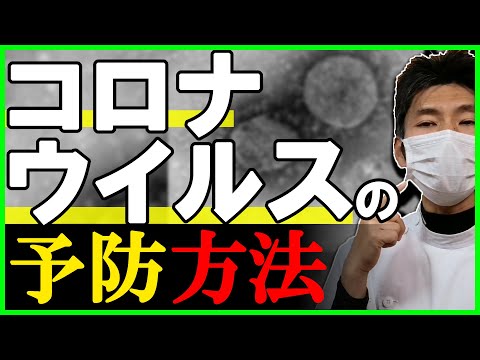 コロナ
ウイルスの
予防方法